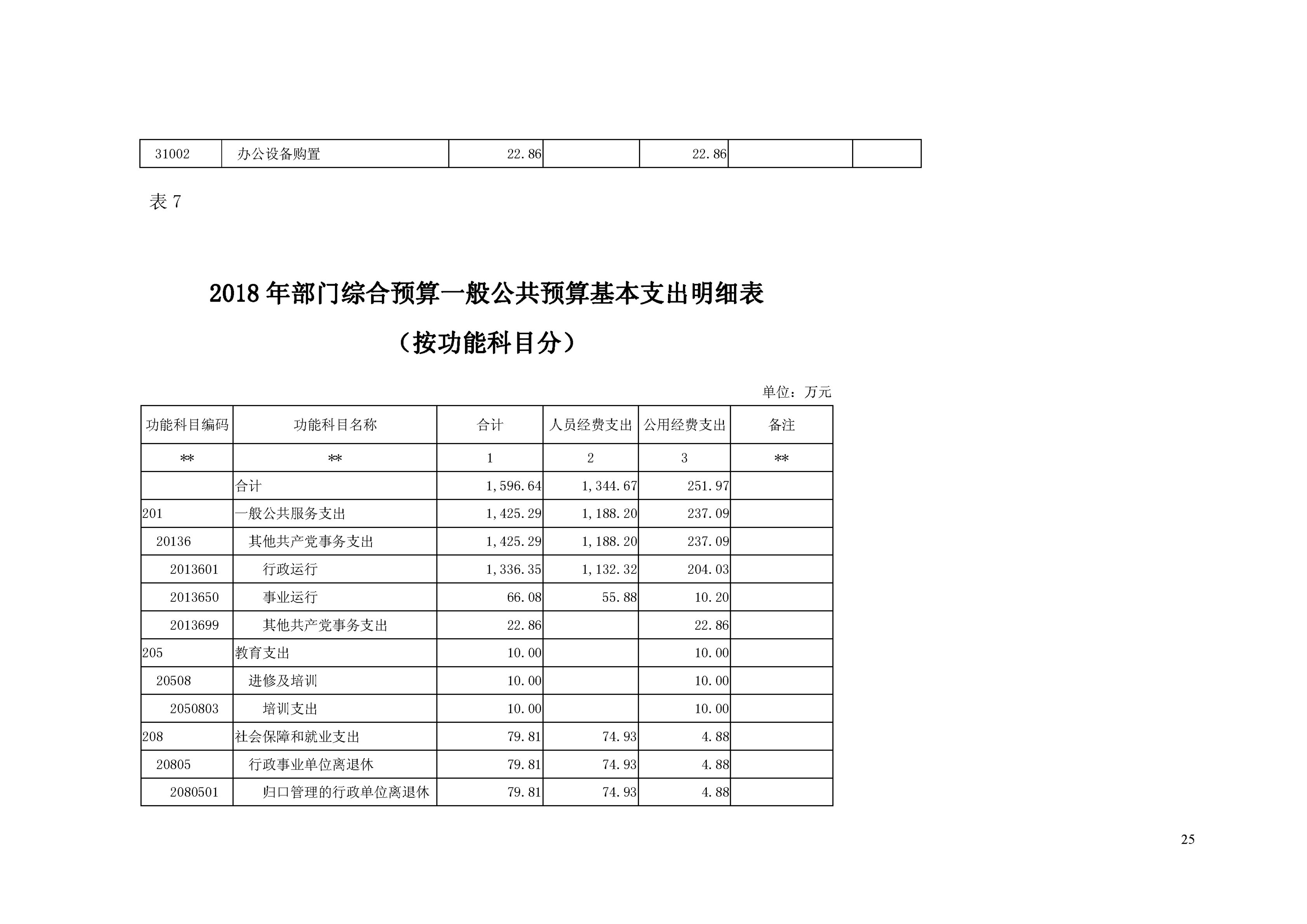 | 31002 | 办公设备购置 | 22.86 |  | 22.86 |  |  |
|---|---|---|---|---|---|---|

表 7

2018 年部门综合预算一般公共预算基本支出明细表

（按功能科目分）

单位：万元

| 功能科目编码 | 功能科目名称 | 合计 | 人员经费支出 | 公用经费支出 | 备注 |
|---|---|---|---|---|---|
| ** | ** | 1 | 2 | 3 | ** |
|  | 合计 | 1,596.64 | 1,344.67 | 251.97 |  |
| 201 | 一般公共服务支出 | 1,425.29 | 1,188.20 | 237.09 |  |
| 20136 | 其他共产党事务支出 | 1,425.29 | 1,188.20 | 237.09 |  |
| 2013601 | 行政运行 | 1,336.35 | 1,132.32 | 204.03 |  |
| 2013650 | 事业运行 | 66.08 | 55.88 | 10.20 |  |
| 2013699 | 其他共产党事务支出 | 22.86 |  | 22.86 |  |
| 205 | 教育支出 | 10.00 |  | 10.00 |  |
| 20508 | 进修及培训 | 10.00 |  | 10.00 |  |
| 2050803 | 培训支出 | 10.00 |  | 10.00 |  |
| 208 | 社会保障和就业支出 | 79.81 | 74.93 | 4.88 |  |
| 20805 | 行政事业单位离退休 | 79.81 | 74.93 | 4.88 |  |
| 2080501 | 归口管理的行政单位离退休 | 79.81 | 74.93 | 4.88 |  |

25